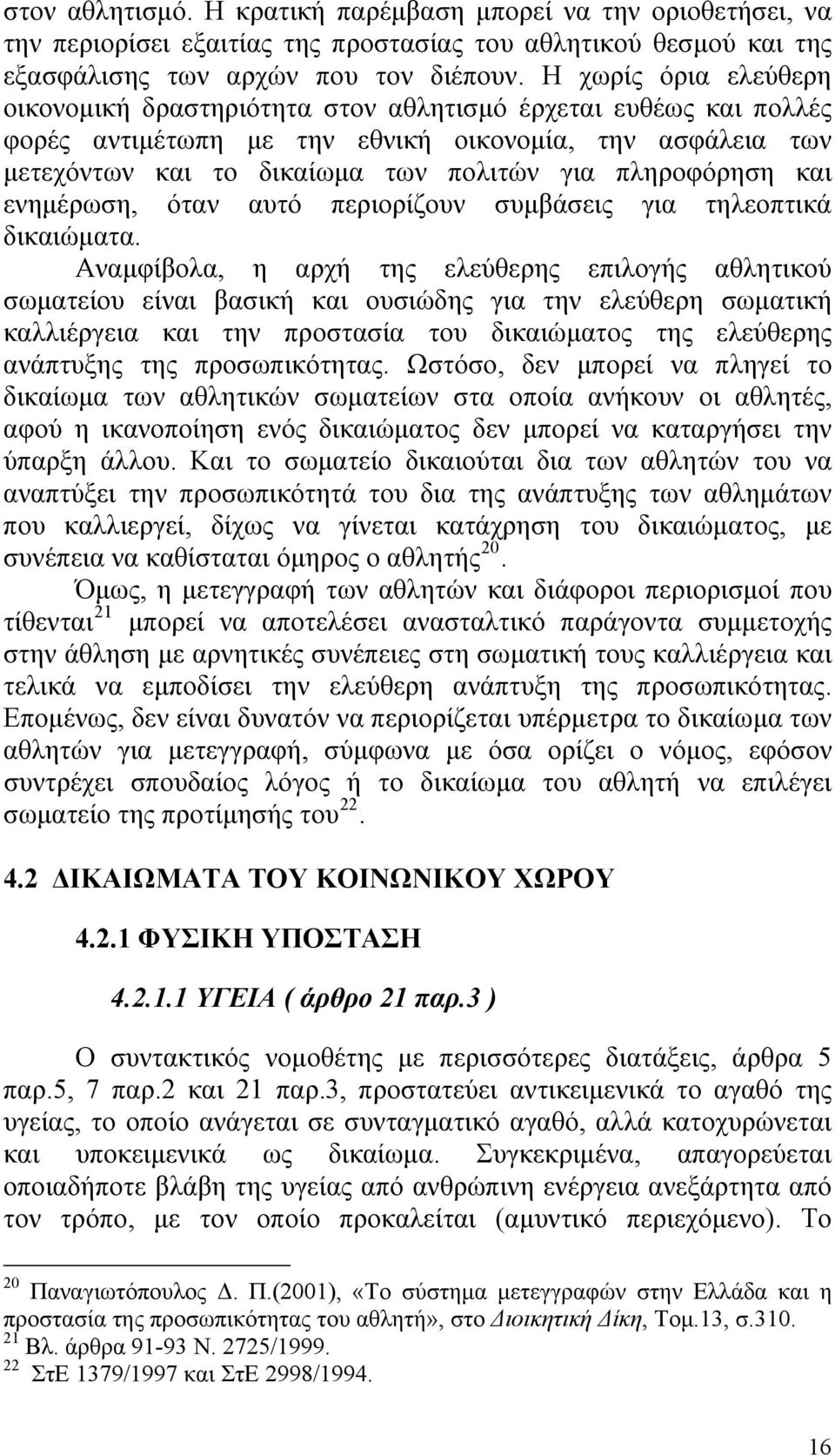 στον αθλητισμό. Η κρατική παρέμβαση μπορεί να την οριοθετήσει, να την περιορίσει εξαιτίας της προστασίας του αθλητικού θεσμού και της εξασφάλισης των αρχών που τον διέπουν. Η χωρίς όρια ελεύθερη οικονομική δραστηριότητα στον αθλητισμό έρχεται ευθέως και πολλές φορές αντιμέτωπη με την εθνική οικονομία, την ασφάλεια των μετεχόντων και το δικαίωμα των πολιτών για πληροφόρηση και ενημέρωση, όταν αυτό περιορίζουν συμβάσεις για τηλεοπτικά δικαιώματα.

Αναμφίβολα, η αρχή της ελεύθερης επιλογής αθλητικού σωματείου είναι βασική και ουσιώδης για την ελεύθερη σωματική καλλιέργεια και την προστασία του δικαιώματος της ελεύθερης ανάπτυξης της προσωπικότητας. Ωστόσο, δεν μπορεί να πληγεί το δικαίωμα των αθλητικών σωματείων στα οποία ανήκουν οι αθλητές, αφού η ικανοποίηση ενός δικαιώματος δεν μπορεί να καταργήσει την ύπαρξη άλλου. Και το σωματείο δικαιούται δια των αθλητών του να αναπτύξει την προσωπικότητά του δια της ανάπτυξης των αθλημάτων που καλλιεργεί, δίχως να γίνεται κατάχρηση του δικαιώματος, με συνέπεια να καθίσταται όμηρος ο αθλητής$^{20}$.

Όμως, η μετεγγραφή των αθλητών και διάφοροι περιορισμοί που τίθενται$^{21}$ μπορεί να αποτελέσει ανασταλτικό παράγοντα συμμετοχής στην άθληση με αρνητικές συνέπειες στη σωματική τους καλλιέργεια και τελικά να εμποδίσει την ελεύθερη ανάπτυξη της προσωπικότητας. Επομένως, δεν είναι δυνατόν να περιορίζεται υπέρμετρα το δικαίωμα των αθλητών για μετεγγραφή, σύμφωνα με όσα ορίζει ο νόμος, εφόσον συντρέχει σπουδαίος λόγος ή το δικαίωμα του αθλητή να επιλέγει σωματείο της προτίμησής του$^{22}$.

4.2 ΔΙΚΑΙΩΜΑΤΑ ΤΟΥ ΚΟΙΝΩΝΙΚΟΥ ΧΩΡΟΥ

4.2.1 ΦΥΣΙΚΗ ΥΠΟΣΤΑΣΗ

4.2.1.1 ΥΓΕΙΑ ( άρθρο 21 παρ.3 )

Ο συντακτικός νομοθέτης με περισσότερες διατάξεις, άρθρα 5 παρ.5, 7 παρ.2 και 21 παρ.3, προστατεύει αντικειμενικά το αγαθό της υγείας, το οποίο ανάγεται σε συνταγματικό αγαθό, αλλά κατοχυρώνεται και υποκειμενικά ως δικαίωμα. Συγκεκριμένα, απαγορεύεται οποιαδήποτε βλάβη της υγείας από ανθρώπινη ενέργεια ανεξάρτητα από τον τρόπο, με τον οποίο προκαλείται (αμυντικό περιεχόμενο). Το

$^{20}$ Παναγιωτόπουλος Δ. Π.(2001), «Το σύστημα μετεγγραφών στην Ελλάδα και η προστασία της προσωπικότητας του αθλητή», στο Διοικητική Δίκη, Τομ.13, σ.310.
$^{21}$ Βλ. άρθρα 91-93 Ν. 2725/1999.
$^{22}$ ΣτΕ 1379/1997 και ΣτΕ 2998/1994.

16